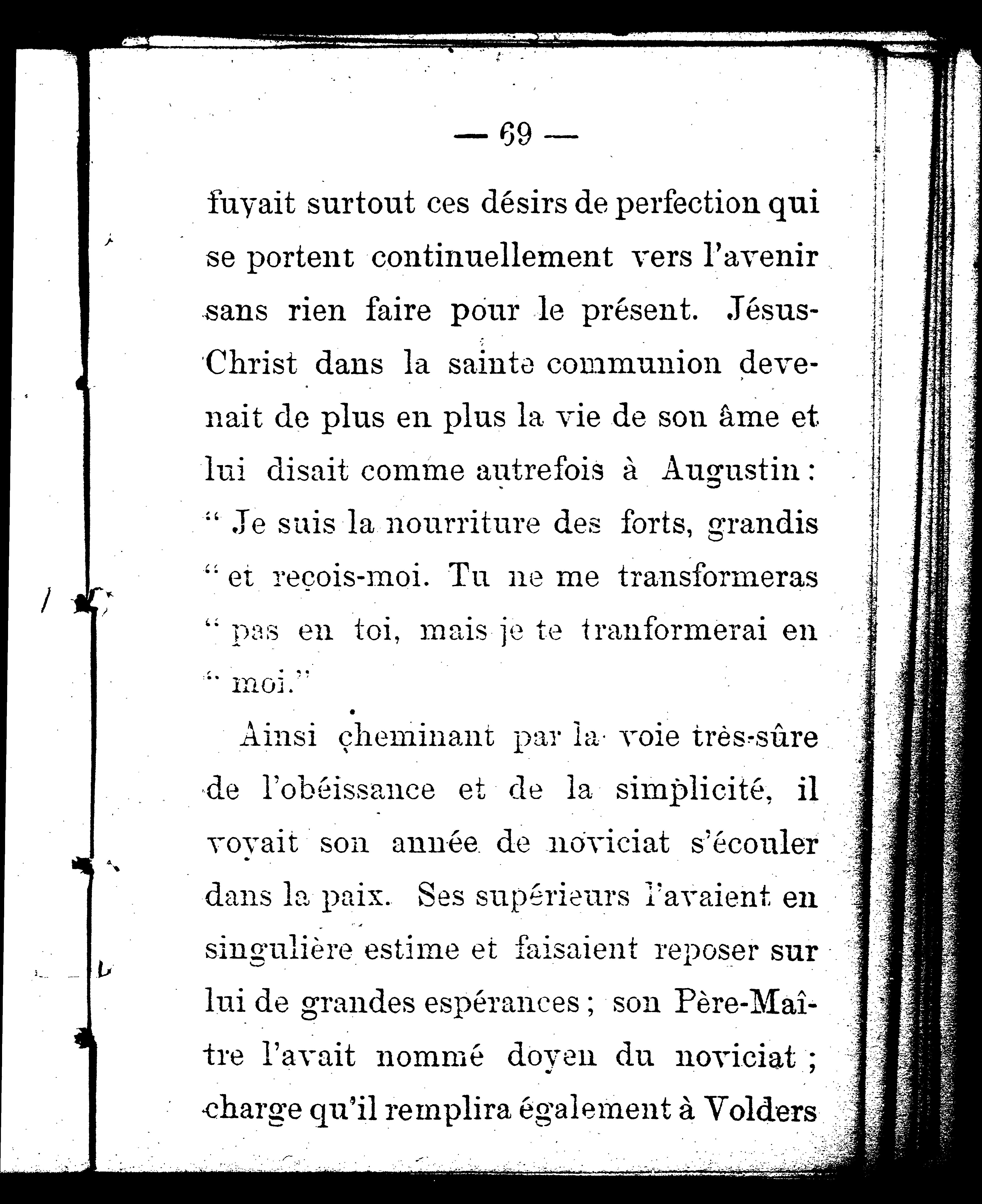 — 69 —

fuyait surtout ces désirs de perfection qui se portent continuellement vers l'avenir sans rien faire pour le présent. Jésus-Christ dans la sainte communion devenait de plus en plus la vie de son âme et lui disait comme autrefois à Augustin : " Je suis la nourriture des forts, grandis " et reçois-moi. Tu ne me transformeras " pas en toi, mais je te tranformerai en " moi."

Ainsi cheminant par la voie très-sûre de l'obéissance et de la simplicité, il voyait son année de noviciat s'écouler dans la paix. Ses supérieurs l'avaient en singulière estime et faisaient reposer sur lui de grandes espérances ; son Père-Maître l'avait nommé doyen du noviciat ; charge qu'il remplira également à Volders